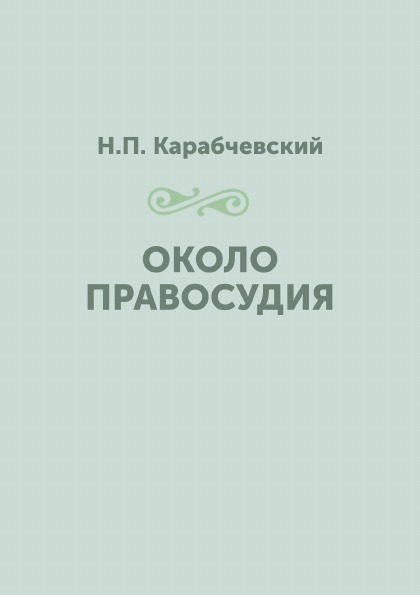 Н.П. Карабчевский

ОКОЛО ПРАВОСУДИЯ